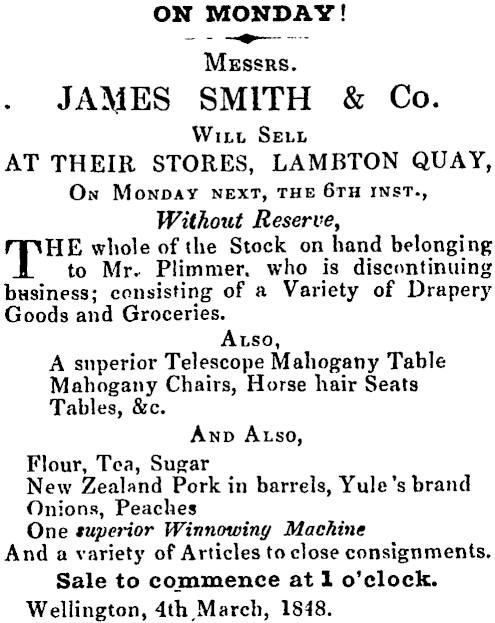 ON MONDAY!

Messrs.

JAMES SMITH & Co.

Will Sell

AT THEIR STORES, LAMBTON QUAY,

On Monday next, the 6th inst.,

Without Reserve,

THE whole of the Stock on hand belonging to Mr. Plimmer, who is discontinuing business; consisting of a Variety of Drapery Goods and Groceries.

Also,

A superior Telescope Mahogany Table
Mahogany Chairs, Horse hair Seats
Tables, &c.

And Also,

Flour, Tea, Sugar
New Zealand Pork in barrels, Yule's brand
Onions, Peaches
One superior Winnowing Machine
And a variety of Articles to close consignments.

Sale to commence at 1 o'clock.

Wellington, 4th March, 1848.